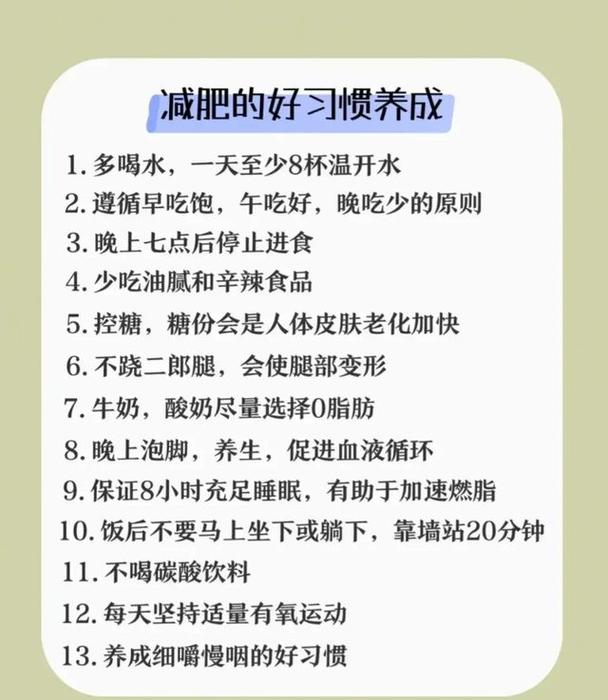 减肥的好习惯养成

1. 多喝水，一天至少8杯温开水
2. 遵循早吃饱，午吃好，晚吃少的原则
3. 晚上七点后停止进食
4. 少吃油腻和辛辣食品
5. 控糖，糖份会是人体皮肤老化加快
6. 不跷二郎腿，会使腿部变形
7. 牛奶，酸奶尽量选择0脂肪
8. 晚上泡脚，养生，促进血液循环
9. 保证8小时充足睡眠，有助于加速燃脂
10. 饭后不要马上坐下或躺下，靠墙站20分钟
11. 不喝碳酸饮料
12. 每天坚持适量有氧运动
13. 养成细嚼慢咽的好习惯